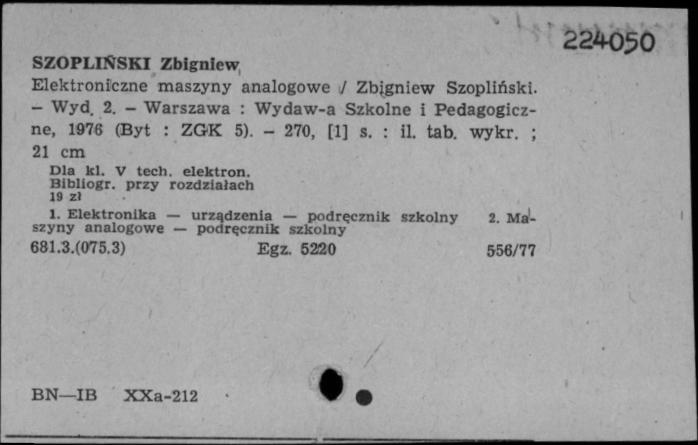 224050

SZOPLIŃSKI Zbigniew

Elektroniczne maszyny analogowe / Zbigniew Szopliński. – Wyd. 2. – Warszawa : Wydaw-a Szkolne i Pedagogiczne, 1976 (Byt : ZGK 5). – 270, [1] s. : il. tab. wykr. ; 21 cm

Dla kl. V tech. elektron.
Bibliogr. przy rozdziałach
19 zł

1. Elektronika — urządzenia — podręcznik szkolny 2. Maszyny analogowe — podręcznik szkolny

681.3.(075.3) Egz. 5220 556/77

BN—IB XXa-212